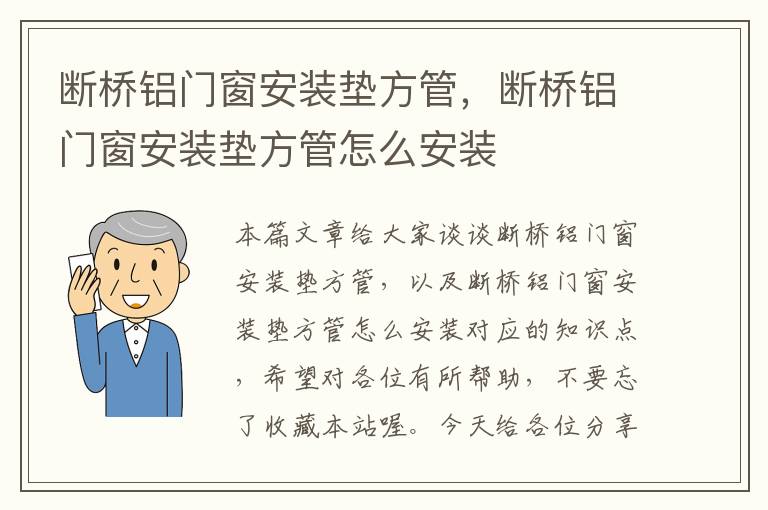 断桥铝门窗安装垫方管，断桥铝门窗安装垫方管怎么安装

本篇文章给大家谈谈断桥铝门窗安装垫方管，以及断桥铝门窗安装垫方管怎么安装对应的知识点，希望对各位有所帮助，不要忘了收藏本站喔。今天给各位分享